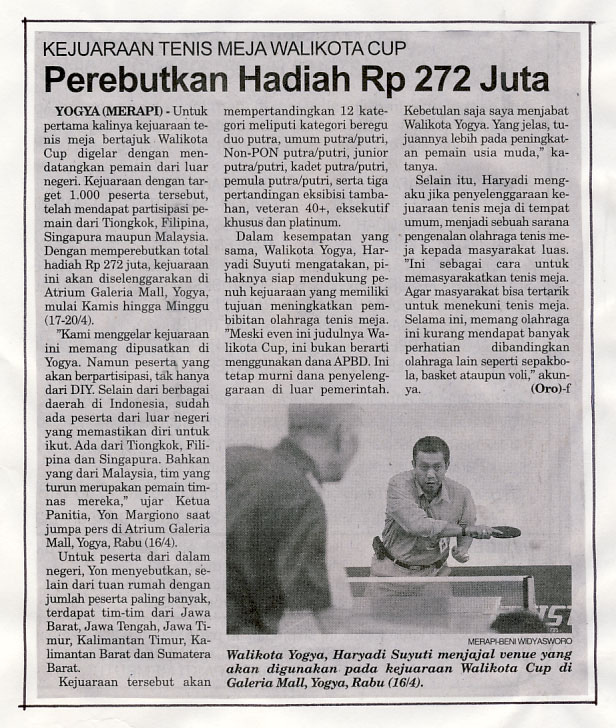 KEJUARAAN TENIS MEJA WALIKOTA CUP

Perebutkan Hadiah Rp 272 Juta

YOGYA (MERAPI) - Untuk pertama kalinya kejuaraan tenis meja bertajuk Walikota Cup digelar dengan mendatangkan pemain dari luar negeri. Kejuaraan dengan target 1.000 peserta tersebut, telah mendapat partisipasi pemain dari Tiongkok, Filipina, Singapura maupun Malaysia. Dengan memperebutkan total hadiah Rp 272 juta, kejuaraan ini akan diselenggarakan di Atrium Galeria Mall, Yogya, mulai Kamis hingga Minggu (17-20/4).

"Kami menggelar kejuaraan ini memang dipusatkan di Yogya. Namun peserta yang akan berpartisipasi, tak hanya dari DIY. Selain dari berbagai daerah di Indonesia, sudah ada peserta dari luar negeri yang memastikan diri untuk ikut. Ada dari Tiongkok, Filipina dan Singapura. Bahkan yang dari Malaysia, tim yang turun merupakan pemain timnas mereka," ujar Ketua Panitia, Yon Margiono saat jumpa pers di Atrium Galeria Mall, Yogya, Rabu (16/4).

Untuk peserta dari dalam negeri, Yon menyebutkan, selain dari tuan rumah dengan jumlah peserta paling banyak, terdapat tim-tim dari Jawa Barat, Jawa Tengah, Jawa Timur, Kalimantan Timur, Kalimantan Barat dan Sumatera Barat.

Kejuaraan tersebut akan mempertandingkan 12 kategori meliputi kategori beregu duo putra, umum putra/putri, Non-PON putra/putri, junior putra/putri, kadet putra/putri, pemula putra/putri, serta tiga pertandingan eksibisi tambahan, veteran 40+, eksekutif khusus dan platinum.

Dalam kesempatan yang sama, Walikota Yogya, Haryadi Suyuti mengatakan, pihaknya siap mendukung penuh kejuaraan yang memiliki tujuan meningkatkan pembibitan olahraga tenis meja. "Meski even ini judulnya Walikota Cup, ini bukan berarti menggunakan dana APBD. Ini tetap murni dana penyelenggaraan di luar pemerintah. Kebetulan saja saya menjabat Walikota Yogya. Yang jelas, tujuannya lebih pada peningkatan pemain usia muda," katanya.

Selain itu, Haryadi mengaku jika penyelenggaraan kejuaraan tenis meja di tempat umum, menjadi sebuah sarana pengenalan olahraga tenis meja kepada masyarakat luas. "Ini sebagai cara untuk memasyarakatkan tenis meja. Agar masyarakat bisa tertarik untuk menekuni tenis meja. Selama ini, memang olahraga ini kurang mendapat banyak perhatian dibandingkan olahraga lain seperti sepakbola, basket ataupun voli," akunya. (Oro)-f

MERAPI-BENI WIDYASWORO

Walikota Yogya, Haryadi Suyuti menjajal venue yang akan digunakan pada kejuaraan Walikota Cup di Galeria Mall, Yogya, Rabu (16/4).